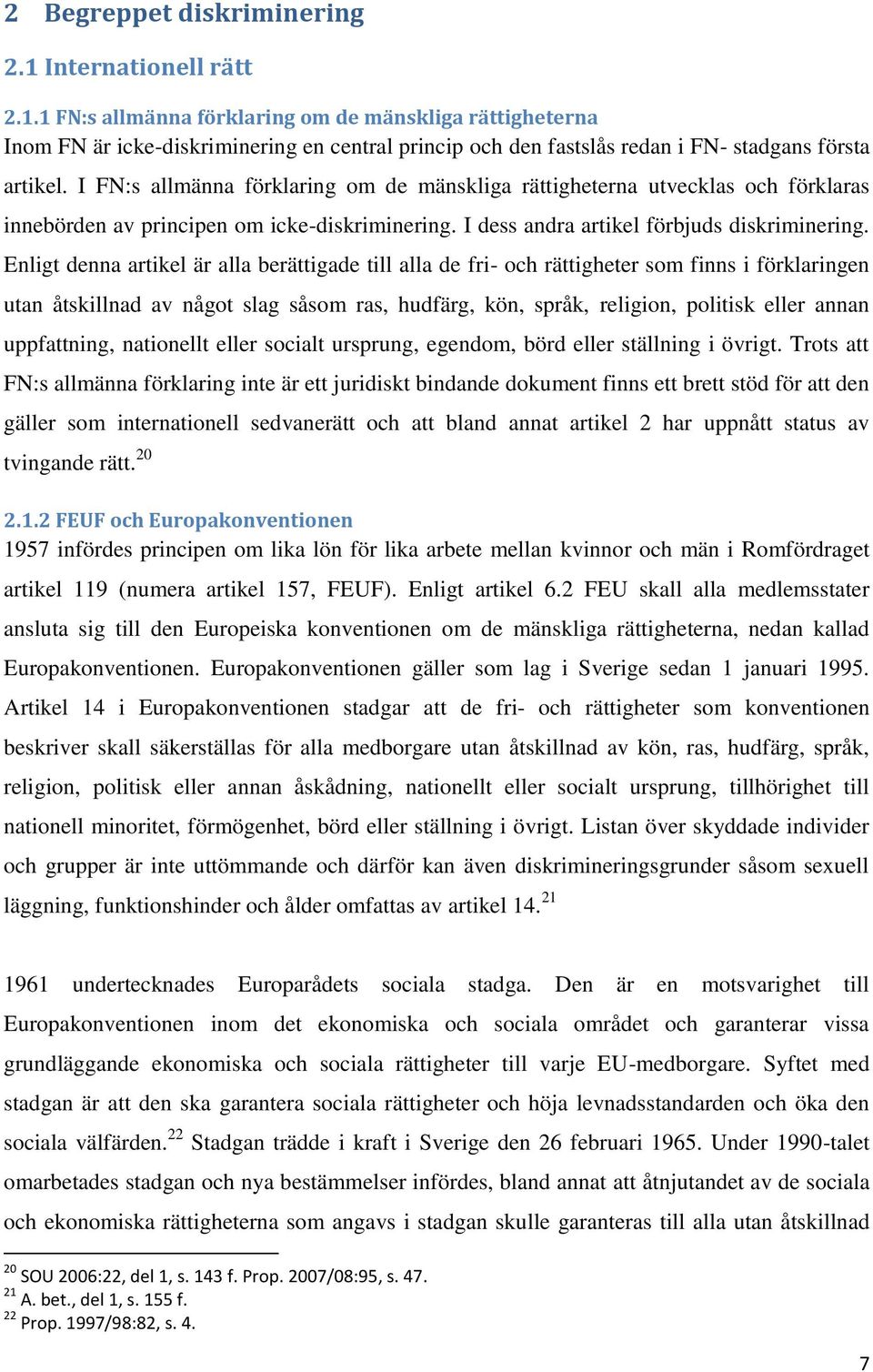 2 Begreppet diskriminering

2.1 Internationell rätt

2.1.1 FN:s allmänna förklaring om de mänskliga rättigheterna
Inom FN är icke-diskriminering en central princip och den fastslås redan i FN- stadgans första artikel. I FN:s allmänna förklaring om de mänskliga rättigheterna utvecklas och förklaras innebörden av principen om icke-diskriminering. I dess andra artikel förbjuds diskriminering. Enligt denna artikel är alla berättigade till alla de fri- och rättigheter som finns i förklaringen utan åtskillnad av något slag såsom ras, hudfärg, kön, språk, religion, politisk eller annan uppfattning, nationellt eller socialt ursprung, egendom, börd eller ställning i övrigt. Trots att FN:s allmänna förklaring inte är ett juridiskt bindande dokument finns ett brett stöd för att den gäller som internationell sedvanerätt och att bland annat artikel 2 har uppnått status av tvingande rätt.$^{20}$

2.1.2 FEUF och Europakonventionen
1957 infördes principen om lika lön för lika arbete mellan kvinnor och män i Romfördraget artikel 119 (numera artikel 157, FEUF). Enligt artikel 6.2 FEU skall alla medlemsstater ansluta sig till den Europeiska konventionen om de mänskliga rättigheterna, nedan kallad Europakonventionen. Europakonventionen gäller som lag i Sverige sedan 1 januari 1995. Artikel 14 i Europakonventionen stadgar att de fri- och rättigheter som konventionen beskriver skall säkerställas för alla medborgare utan åtskillnad av kön, ras, hudfärg, språk, religion, politisk eller annan åskådning, nationellt eller socialt ursprung, tillhörighet till nationell minoritet, förmögenhet, börd eller ställning i övrigt. Listan över skyddade individer och grupper är inte uttömmande och därför kan även diskrimineringsgrunder såsom sexuell läggning, funktionshinder och ålder omfattas av artikel 14.$^{21}$

1961 undertecknades Europarådets sociala stadga. Den är en motsvarighet till Europakonventionen inom det ekonomiska och sociala området och garanterar vissa grundläggande ekonomiska och sociala rättigheter till varje EU-medborgare. Syftet med stadgan är att den ska garantera sociala rättigheter och höja levnadsstandarden och öka den sociala välfärden.$^{22}$ Stadgan trädde i kraft i Sverige den 26 februari 1965. Under 1990-talet omarbetades stadgan och nya bestämmelser infördes, bland annat att åtnjutandet av de sociala och ekonomiska rättigheterna som angavs i stadgan skulle garanteras till alla utan åtskillnad

$^{20}$ SOU 2006:22, del 1, s. 143 f. Prop. 2007/08:95, s. 47.
$^{21}$ A. bet., del 1, s. 155 f.
$^{22}$ Prop. 1997/98:82, s. 4.

7